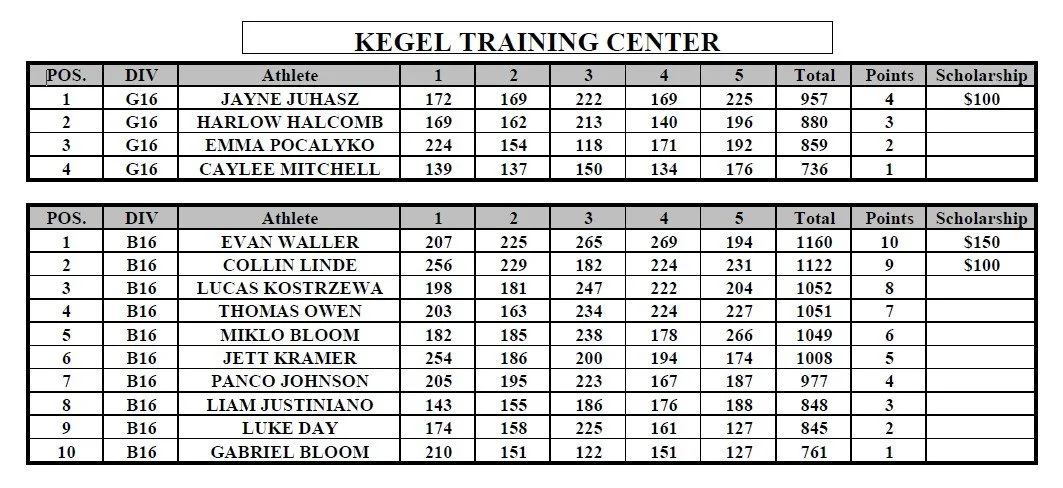 KEGEL TRAINING CENTER

| POS. | DIV | Athlete | 1 | 2 | 3 | 4 | 5 | Total | Points | Scholarship |
|---|---|---|---|---|---|---|---|---|---|---|
| 1 | G16 | JAYNE JUHASZ | 172 | 169 | 222 | 169 | 225 | 957 | 4 | $100 |
| 2 | G16 | HARLOW HALCOMB | 169 | 162 | 213 | 140 | 196 | 880 | 3 | |
| 3 | G16 | EMMA POCALYKO | 224 | 154 | 118 | 171 | 192 | 859 | 2 | |
| 4 | G16 | CAYLEE MITCHELL | 139 | 137 | 150 | 134 | 176 | 736 | 1 | |

| POS. | DIV | Athlete | 1 | 2 | 3 | 4 | 5 | Total | Points | Scholarship |
|---|---|---|---|---|---|---|---|---|---|---|
| 1 | B16 | EVAN WALLER | 207 | 225 | 265 | 269 | 194 | 1160 | 10 | $150 |
| 2 | B16 | COLLIN LINDE | 256 | 229 | 182 | 224 | 231 | 1122 | 9 | $100 |
| 3 | B16 | LUCAS KOSTRZEWA | 198 | 181 | 247 | 222 | 204 | 1052 | 8 | |
| 4 | B16 | THOMAS OWEN | 203 | 163 | 234 | 224 | 227 | 1051 | 7 | |
| 5 | B16 | MIKLO BLOOM | 182 | 185 | 238 | 178 | 266 | 1049 | 6 | |
| 6 | B16 | JETT KRAMER | 254 | 186 | 200 | 194 | 174 | 1008 | 5 | |
| 7 | B16 | PANCO JOHNSON | 205 | 195 | 223 | 167 | 187 | 977 | 4 | |
| 8 | B16 | LIAM JUSTINIANO | 143 | 155 | 186 | 176 | 188 | 848 | 3 | |
| 9 | B16 | LUKE DAY | 174 | 158 | 225 | 161 | 127 | 845 | 2 | |
| 10 | B16 | GABRIEL BLOOM | 210 | 151 | 122 | 151 | 127 | 761 | 1 | |